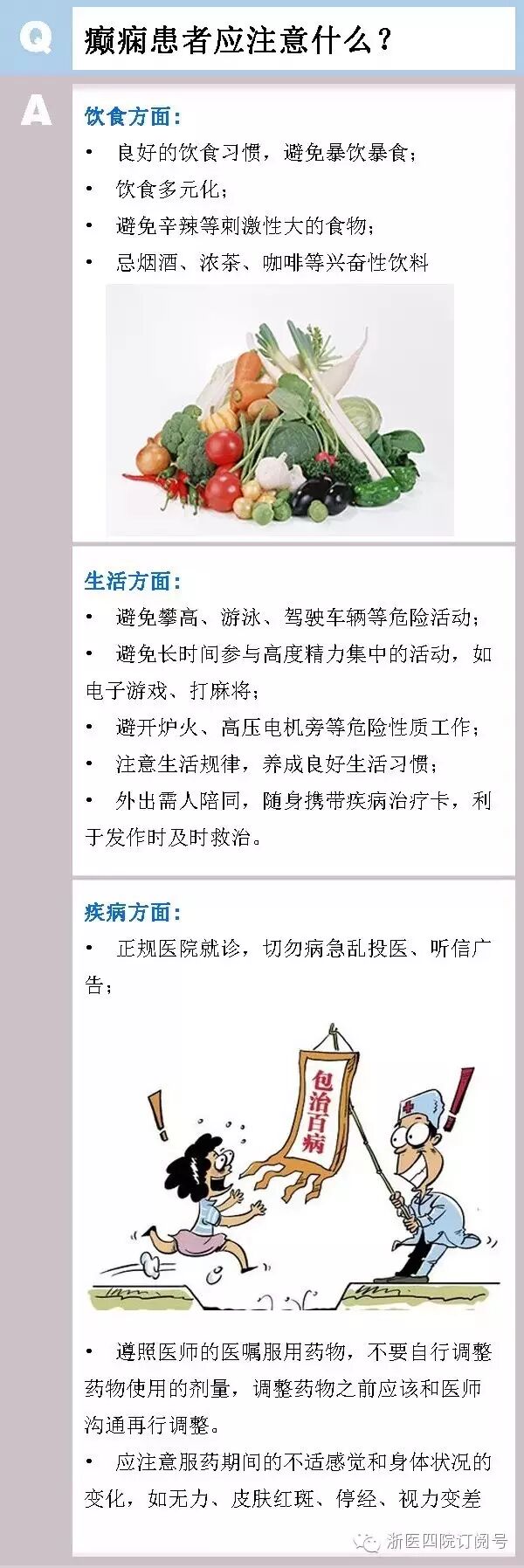 Q

癫痫患者应注意什么？

A

饮食方面：

• 良好的饮食习惯，避免暴饮暴食；

• 饮食多元化；

• 避免辛辣等刺激性大的食物；

• 忌烟酒、浓茶、咖啡等兴奋性饮料

生活方面：

• 避免攀高、游泳、驾驶车辆等危险活动；

• 避免长时间参与高度精力集中的活动，如电子游戏、打麻将；

• 避开炉火、高压电机旁等危险性质工作；

• 注意生活规律，养成良好生活习惯；

• 外出需人陪同，随身携带疾病治疗卡，利于发作时及时救治。

疾病方面：

• 正规医院就诊，切勿病急乱投医、听信广告；

包治百病

• 遵照医师的医嘱服用药物，不要自行调整药物使用的剂量，调整药物之前应该和医师沟通再行调整。

• 应注意服药期间的不适感觉和身体状况的变化，如无力、皮肤红斑、停经、视力变差

浙医四院订阅号